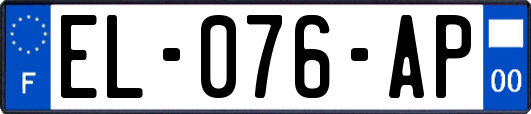 F
EL-076-AP
00